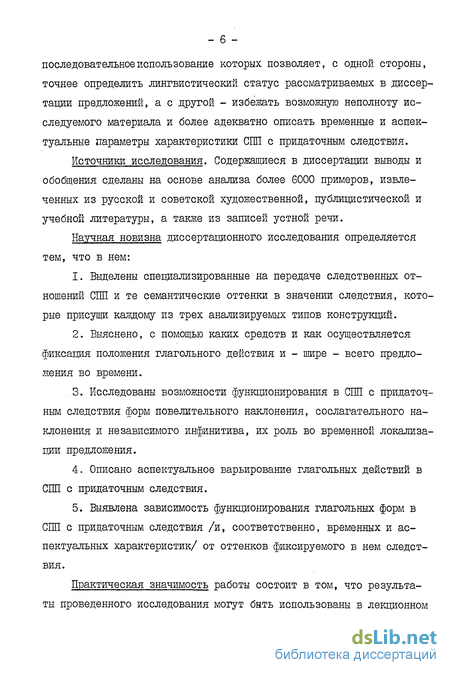 - 6 -

последовательное использование которых позволяет, с одной стороны, точнее определить лингвистический статус рассматриваемых в диссертации предложений, а с другой - избежать возможную неполноту исследуемого материала и более адекватно описать временные и аспектуальные параметры характеристики СПП с придаточным следствия.

Источники исследования. Содержащиеся в диссертации выводы и обобщения сделаны на основе анализа более 6000 примеров, извлеченных из русской и советской художественной, публицистической и учебной литературы, а также из записей устной речи.

Научная новизна диссертационного исследования определяется тем, что в нем:

I. Выделены специализированные на передаче следственных отношений СПП и те семантические оттенки в значении следствия, которые присущи каждому из трех анализируемых типов конструкций.

2. Выяснено, с помощью каких средств и как осуществляется фиксация положения глагольного действия и - шире - всего предложения во времени.

3. Исследованы возможности функционирования в СПП с придаточным следствия форм повелительного наклонения, сослагательного наклонения и независимого инфинитива, их роль во временной локализации предложения.

4. Описано аспектуальное варьирование глагольных действий в СПП с придаточным следствия.

5. Выявлена зависимость функционирования глагольных форм в СПП с придаточным следствия /и, соответственно, временных и аспектуальных характеристик/ от оттенков фиксируемого в нем следствия.

Практическая значимость работы состоит в том, что результаты проведенного исследования могут быть использованы в лекционном

dsLib.net
библиотека диссертаций